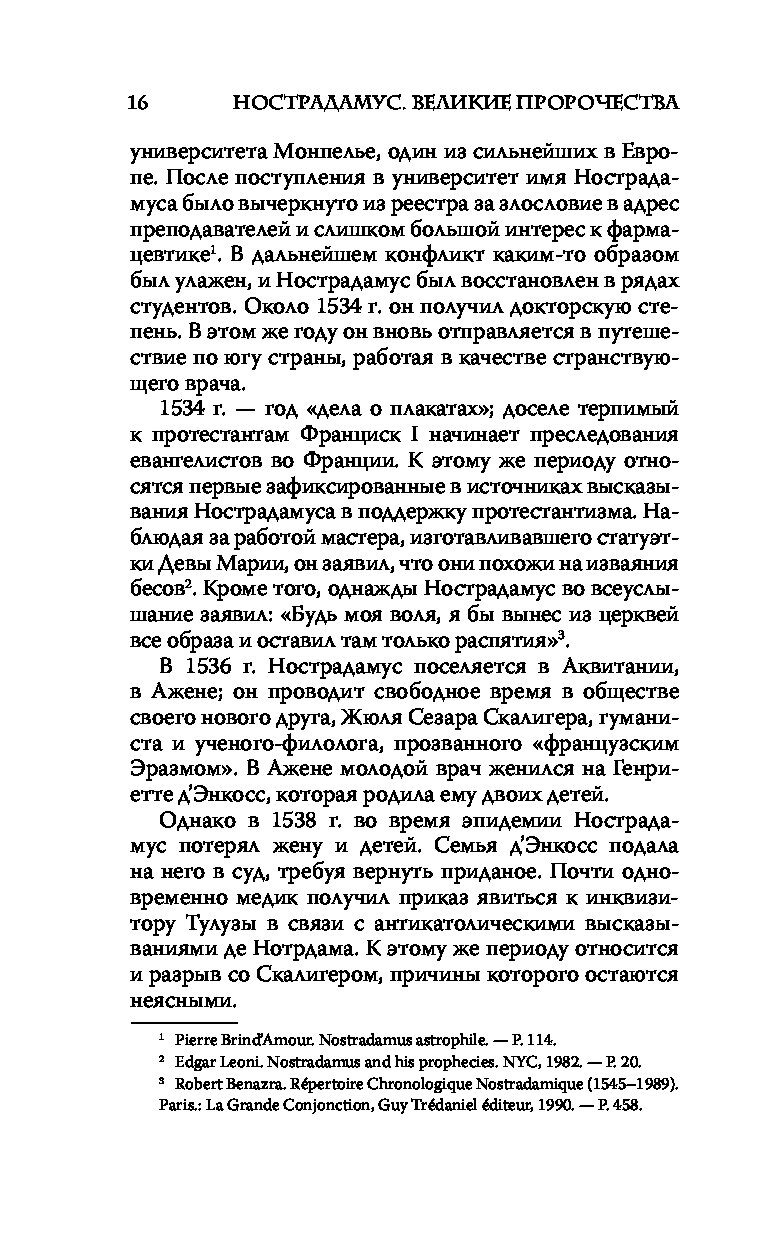 16 НОСТРАДАМУС. ВЕЛИКИЕ ПРОРОЧЕСТВА

университета Монпелье, один из сильнейших в Европе. После поступления в университет имя Нострадамуса было вычеркнуто из реестра за злословие в адрес преподавателей и слишком большой интерес к фармацевтике$^1$. В дальнейшем конфликт каким-то образом был улажен, и Нострадамус был восстановлен в рядах студентов. Около 1534 г. он получил докторскую степень. В этом же году он вновь отправляется в путешествие по югу страны, работая в качестве странствующего врача.

1534 г. — год «дела о плакатах»; доселе терпимый к протестантам Франциск I начинает преследования евангелистов во Франции. К этому же периоду относятся первые зафиксированные в источниках высказывания Нострадамуса в поддержку протестантизма. Наблюдая за работой мастера, изготавливавшего статуэтки Девы Марии, он заявил, что они похожи на изваяния бесов$^2$. Кроме того, однажды Нострадамус во всеуслышание заявил: «Будь моя воля, я бы вынес из церквей все образа и оставил там только распятия»$^3$.

В 1536 г. Нострадамус поселяется в Аквитании, в Ажене; он проводит свободное время в обществе своего нового друга, Жюля Сезара Скалигера, гуманиста и ученого-филолога, прозванного «французским Эразмом». В Ажене молодой врач женился на Генриетте д'Энкосс, которая родила ему двоих детей.

Однако в 1538 г. во время эпидемии Нострадамус потерял жену и детей. Семья д'Энкосс подала на него в суд, требуя вернуть приданое. Почти одновременно медик получил приказ явиться к инквизитору Тулузы в связи с антикатолическими высказываниями де Нотрдама. К этому же периоду относится и разрыв со Скалигером, причины которого остаются неясными.

$^1$ Pierre Brind'Amour. Nostradamus astrophile. — P. 114.
$^2$ Edgar Leoni. Nostradamus and his prophecies. NYC, 1982. — P. 20.
$^3$ Robert Benazra. Répertoire Chronologique Nostradamique (1545–1989). Paris.: La Grande Conjonction, Guy Trédaniel éditeur, 1990. — P. 458.